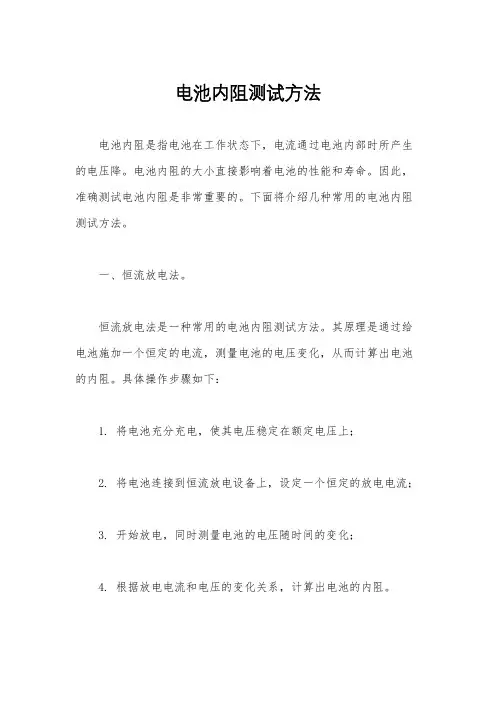 电池内阻测试方法

电池内阻是指电池在工作状态下，电流通过电池内部时所产生的电压降。电池内阻的大小直接影响着电池的性能和寿命。因此，准确测试电池内阻是非常重要的。下面将介绍几种常用的电池内阻测试方法。

一、恒流放电法。

恒流放电法是一种常用的电池内阻测试方法。其原理是通过给电池施加一个恒定的电流，测量电池的电压变化，从而计算出电池的内阻。具体操作步骤如下：

1. 将电池充分充电，使其电压稳定在额定电压上；

2. 将电池连接到恒流放电设备上，设定一个恒定的放电电流；

3. 开始放电，同时测量电池的电压随时间的变化；

4. 根据放电电流和电压的变化关系，计算出电池的内阻。